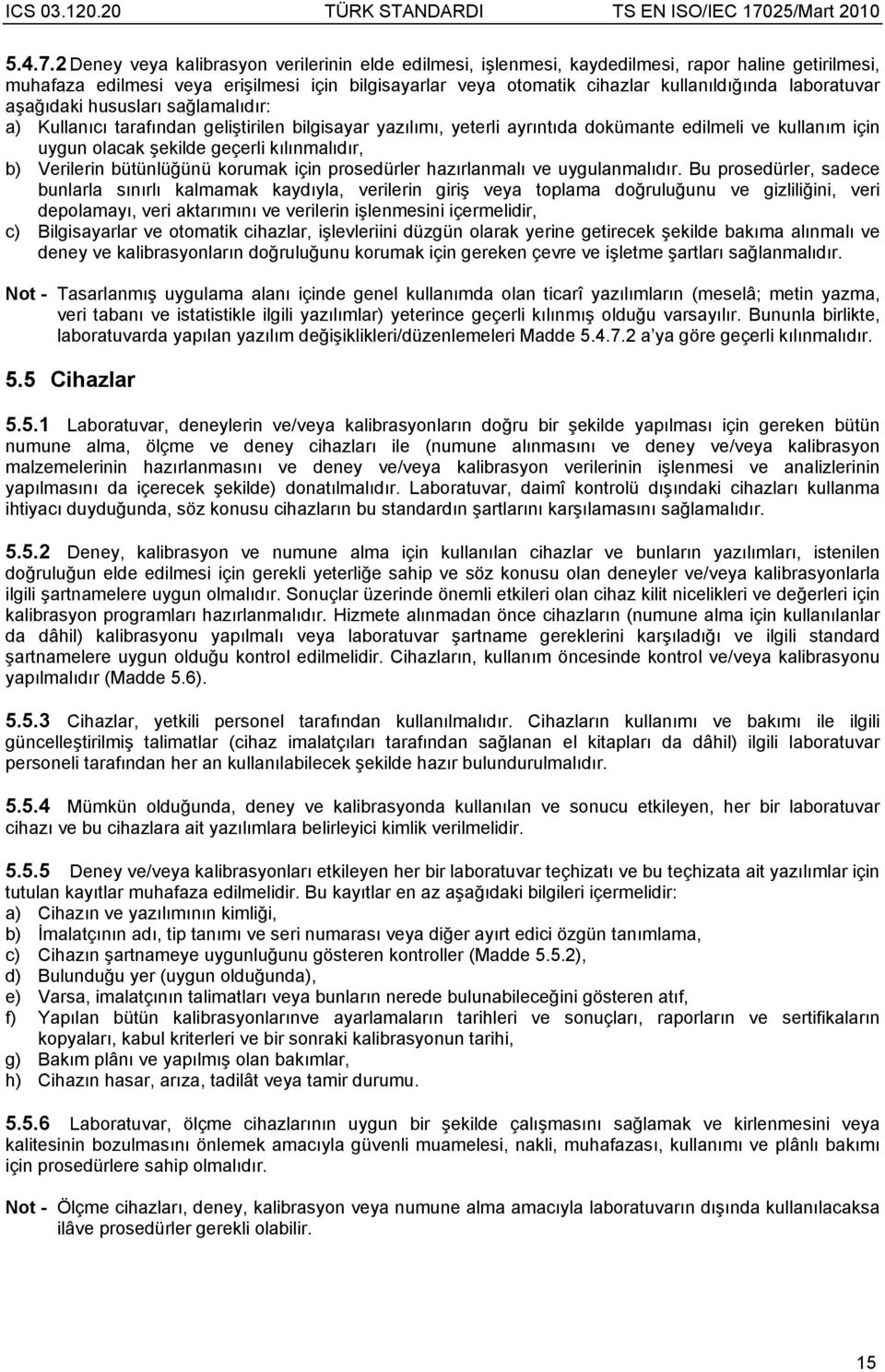 ICS 03.120.20 TÜRK STANDARDI TS EN ISO/IEC 17025/Mart 2010

5.4.7.2 Deney veya kalibrasyon verilerinin elde edilmesi, işlenmesi, kaydedilmesi, rapor haline getirilmesi, muhafaza edilmesi veya erişilmesi için bilgisayarlar veya otomatik cihazlar kullanıldığında laboratuvar aşağıdaki hususları sağlamalıdır:
a) Kullanıcı tarafından geliştirilen bilgisayar yazılımı, yeterli ayrıntıda dokümante edilmeli ve kullanım için uygun olacak şekilde geçerli kılınmalıdır,
b) Verilerin bütünlüğünü korumak için prosedürler hazırlanmalı ve uygulanmalıdır. Bu prosedürler, sadece bunlarla sınırlı kalmamak kaydıyla, verilerin giriş veya toplama doğruluğunu ve gizliliğini, veri depolamayı, veri aktarımını ve verilerin işlenmesini içermelidir,
c) Bilgisayarlar ve otomatik cihazlar, işlevleriini düzgün olarak yerine getirecek şekilde bakıma alınmalı ve deney ve kalibrasyonların doğruluğunu korumak için gereken çevre ve işletme şartları sağlanmalıdır.

Not - Tasarlanmış uygulama alanı içinde genel kullanımda olan ticarî yazılımların (meselâ; metin yazma, veri tabanı ve istatistikle ilgili yazılımlar) yeterince geçerli kılınmış olduğu varsayılır. Bununla birlikte, laboratuvarda yapılan yazılım değişiklikleri/düzenlemeleri Madde 5.4.7.2 a ya göre geçerli kılınmalıdır.

5.5 Cihazlar

5.5.1 Laboratuvar, deneylerin ve/veya kalibrasyonların doğru bir şekilde yapılması için gereken bütün numune alma, ölçme ve deney cihazları ile (numune alınmasını ve deney ve/veya kalibrasyon malzemelerinin hazırlanmasını ve deney ve/veya kalibrasyon verilerinin işlenmesi ve analizlerinin yapılmasını da içerecek şekilde) donatılmalıdır. Laboratuvar, daimî kontrolü dışındaki cihazları kullanma ihtiyacı duyduğunda, söz konusu cihazların bu standardın şartlarını karşılamasını sağlamalıdır.

5.5.2 Deney, kalibrasyon ve numune alma için kullanılan cihazlar ve bunların yazılımları, istenilen doğruluğun elde edilmesi için gerekli yeterliğe sahip ve söz konusu olan deneyler ve/veya kalibrasyonlarla ilgili şartnamelere uygun olmalıdır. Sonuçlar üzerinde önemli etkileri olan cihaz kilit nicelikleri ve değerleri için kalibrasyon programları hazırlanmalıdır. Hizmete alınmadan önce cihazların (numune alma için kullanılanlar da dâhil) kalibrasyonu yapılmalı veya laboratuvar şartname gereklerini karşıladığı ve ilgili standard şartnamelere uygun olduğu kontrol edilmelidir. Cihazların, kullanım öncesinde kontrol ve/veya kalibrasyonu yapılmalıdır (Madde 5.6).

5.5.3 Cihazlar, yetkili personel tarafından kullanılmalıdır. Cihazların kullanımı ve bakımı ile ilgili güncelleştirilmiş talimatlar (cihaz imalatçıları tarafından sağlanan el kitapları da dâhil) ilgili laboratuvar personeli tarafından her an kullanılabilecek şekilde hazır bulundurulmalıdır.

5.5.4 Mümkün olduğunda, deney ve kalibrasyonda kullanılan ve sonucu etkileyen, her bir laboratuvar cihazı ve bu cihazlara ait yazılımlara belirleyici kimlik verilmelidir.

5.5.5 Deney ve/veya kalibrasyonları etkileyen her bir laboratuvar teçhizatı ve bu teçhizata ait yazılımlar için tutulan kayıtlar muhafaza edilmelidir. Bu kayıtlar en az aşağıdaki bilgileri içermelidir:
a) Cihazın ve yazılımının kimliği,
b) İmalatçının adı, tip tanımı ve seri numarası veya diğer ayırt edici özgün tanımlama,
c) Cihazın şartnameye uygunluğunu gösteren kontroller (Madde 5.5.2),
d) Bulunduğu yer (uygun olduğunda),
e) Varsa, imalatçının talimatları veya bunların nerede bulunabileceğini gösteren atıf,
f) Yapılan bütün kalibrasyonlarınve ayarlamaların tarihleri ve sonuçları, raporların ve sertifikaların kopyaları, kabul kriterleri ve bir sonraki kalibrasyonun tarihi,
g) Bakım plânı ve yapılmış olan bakımlar,
h) Cihazın hasar, arıza, tadilât veya tamir durumu.

5.5.6 Laboratuvar, ölçme cihazlarının uygun bir şekilde çalışmasını sağlamak ve kirlenmesini veya kalitesinin bozulmasını önlemek amacıyla güvenli muamelesi, nakli, muhafazası, kullanımı ve plânlı bakımı için prosedürlere sahip olmalıdır.

Not - Ölçme cihazları, deney, kalibrasyon veya numune alma amacıyla laboratuvarın dışında kullanılacaksa ilâve prosedürler gerekli olabilir.

15